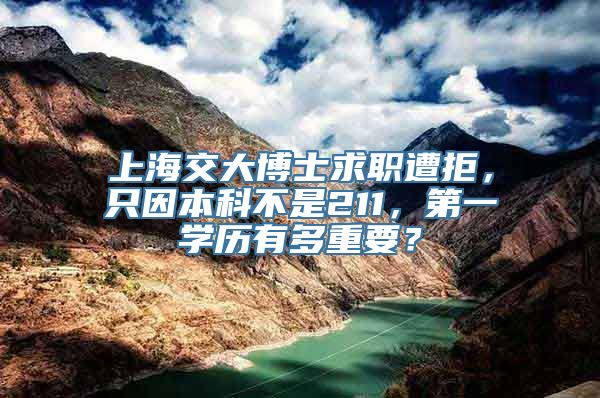 上海交大博士求职遭拒，只因本科不是211，第一学历有多重要？